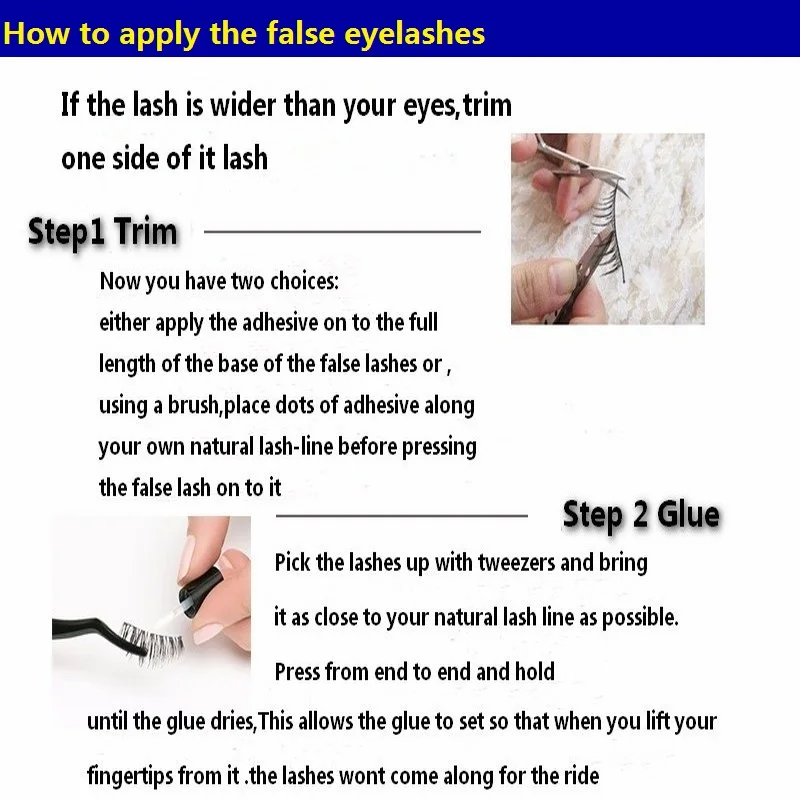 How to apply the false eyelashes

If the lash is wider than your eyes,trim one side of it lash

Step1 Trim

Now you have two choices:
either apply the adhesive on to the full length of the base of the false lashes or , using a brush,place dots of adhesive along your own natural lash-line before pressing the false lash on to it

Step 2 Glue

Pick the lashes up with tweezers and bring it as close to your natural lash line as possible. Press from end to end and hold until the glue dries,This allows the glue to set so that when you lift your fingertips from it .the lashes wont come along for the ride